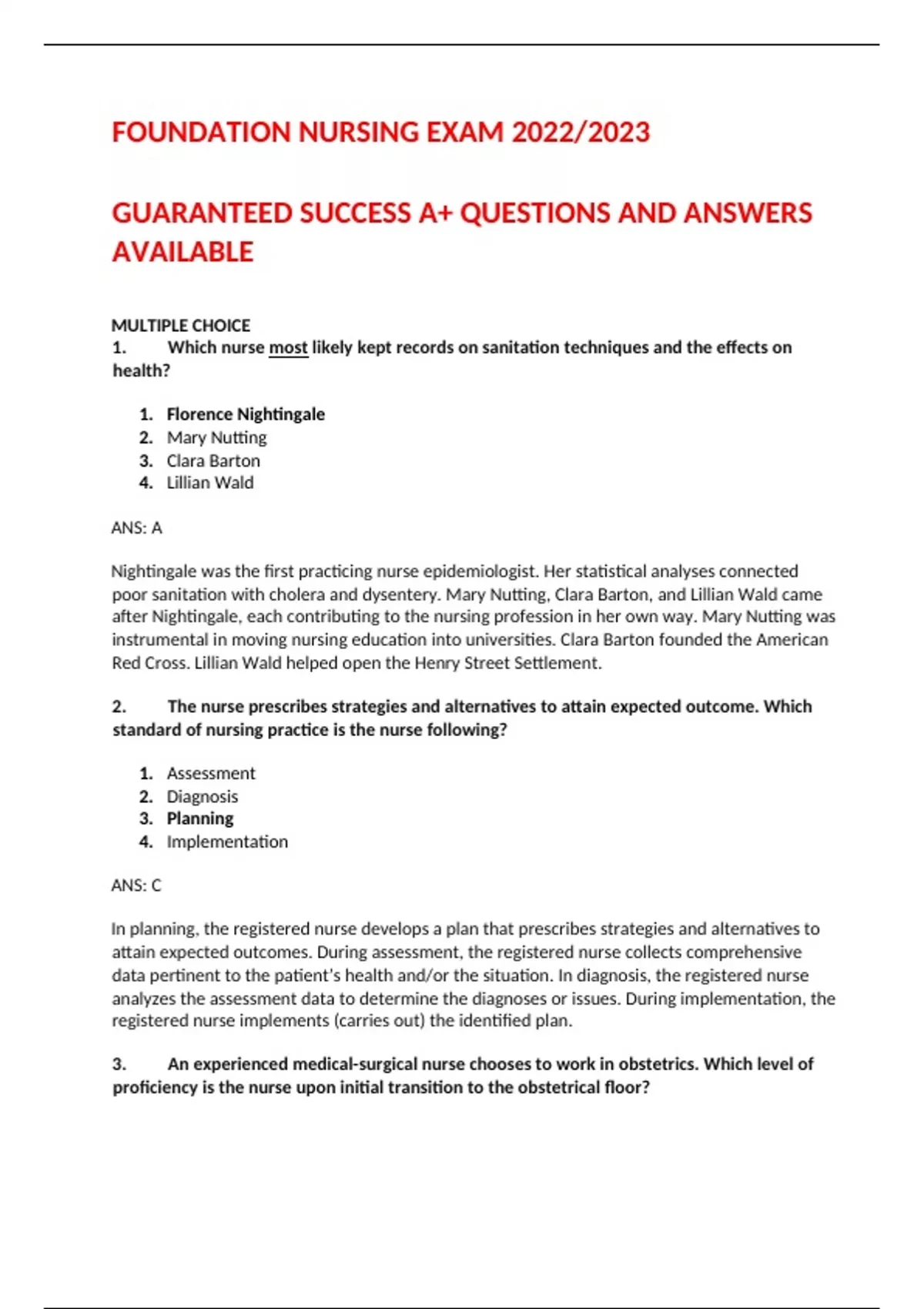 FOUNDATION NURSING EXAM 2022/2023

GUARANTEED SUCCESS A+ QUESTIONS AND ANSWERS AVAILABLE

MULTIPLE CHOICE

1. Which nurse most likely kept records on sanitation techniques and the effects on health?

1. Florence Nightingale
2. Mary Nutting
3. Clara Barton
4. Lillian Wald

ANS: A

Nightingale was the first practicing nurse epidemiologist. Her statistical analyses connected poor sanitation with cholera and dysentery. Mary Nutting, Clara Barton, and Lillian Wald came after Nightingale, each contributing to the nursing profession in her own way. Mary Nutting was instrumental in moving nursing education into universities. Clara Barton founded the American Red Cross. Lillian Wald helped open the Henry Street Settlement.

2. The nurse prescribes strategies and alternatives to attain expected outcome. Which standard of nursing practice is the nurse following?

1. Assessment
2. Diagnosis
3. Planning
4. Implementation

ANS: C

In planning, the registered nurse develops a plan that prescribes strategies and alternatives to attain expected outcomes. During assessment, the registered nurse collects comprehensive data pertinent to the patient's health and/or the situation. In diagnosis, the registered nurse analyzes the assessment data to determine the diagnoses or issues. During implementation, the registered nurse implements (carries out) the identified plan.

3. An experienced medical-surgical nurse chooses to work in obstetrics. Which level of proficiency is the nurse upon initial transition to the obstetrical floor?